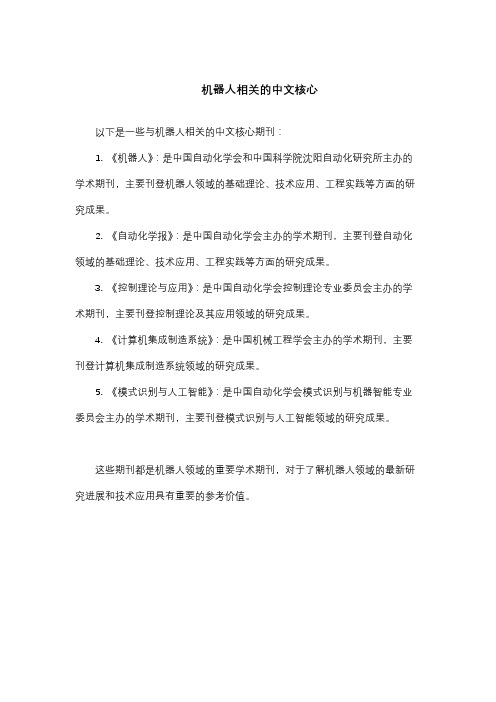 机器人相关的中文核心

以下是一些与机器人相关的中文核心期刊：

1. 《机器人》：是中国自动化学会和中国科学院沈阳自动化研究所主办的学术期刊，主要刊登机器人领域的基础理论、技术应用、工程实践等方面的研究成果。

2. 《自动化学报》：是中国自动化学会主办的学术期刊，主要刊登自动化领域的基础理论、技术应用、工程实践等方面的研究成果。

3. 《控制理论与应用》：是中国自动化学会控制理论专业委员会主办的学术期刊，主要刊登控制理论及其应用领域的研究成果。

4. 《计算机集成制造系统》：是中国机械工程学会主办的学术期刊，主要刊登计算机集成制造系统领域的研究成果。

5. 《模式识别与人工智能》：是中国自动化学会模式识别与机器智能专业委员会主办的学术期刊，主要刊登模式识别与人工智能领域的研究成果。

这些期刊都是机器人领域的重要学术期刊，对于了解机器人领域的最新研究进展和技术应用具有重要的参考价值。